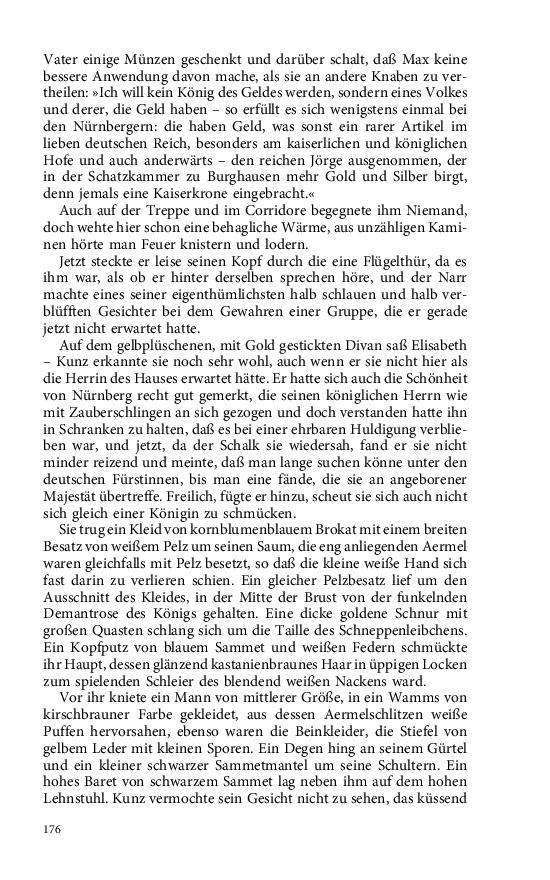 Vater einige Münzen geschenkt und darüber schalt, daß Max keine bessere Anwendung davon mache, als sie an andere Knaben zu vertheilen: »Ich will kein König des Geldes werden, sondern eines Volkes und derer, die Geld haben – so erfüllt es sich wenigstens einmal bei den Nürnbergern: die haben Geld, was sonst ein rarer Artikel im lieben deutschen Reich, besonders am kaiserlichen und königlichen Hofe und auch anderwärts – den reichen Jörge ausgenommen, der in der Schatzkammer zu Burghausen mehr Gold und Silber birgt, denn jemals eine Kaiserkrone eingebracht.«

Auch auf der Treppe und im Corridore begegnete ihm Niemand, doch wehte hier schon eine behagliche Wärme, aus unzähligen Kaminen hörte man Feuer knistern und lodern.

Jetzt steckte er leise seinen Kopf durch die eine Flügelthür, da es ihm war, als ob er hinter derselben sprechen höre, und der Narr machte eines seiner eigenthümlichsten halb schlauen und halb verblüfften Gesichter bei dem Gewahren einer Gruppe, die er gerade jetzt nicht erwartet hatte.

Auf dem gelbplüschenen, mit Gold gestickten Divan saß Elisabeth – Kunz erkannte sie noch sehr wohl, auch wenn er sie nicht hier als die Herrin des Hauses erwartet hätte. Er hatte sich auch die Schönheit von Nürnberg recht gut gemerkt, die seinen königlichen Herrn wie mit Zauberschlingen an sich gezogen und doch verstanden hatte ihn in Schranken zu halten, daß es bei einer ehrbaren Huldigung verblieben war, und jetzt, da der Schalk sie wiedersah, fand er sie nicht minder reizend und meinte, daß man lange suchen könne unter den deutschen Fürstinnen, bis man eine fände, die sie an angeborener Majestät übertreffe. Freilich, fügte er hinzu, scheut sie sich auch nicht sich gleich einer Königin zu schmücken.

Sie trug ein Kleid von kornblumenblauem Brokat mit einem breiten Besatz von weißem Pelz um seinen Saum, die eng anliegenden Aermel waren gleichfalls mit Pelz besetzt, so daß die kleine weiße Hand sich fast darin zu verlieren schien. Ein gleicher Pelzbesatz lief um den Ausschnitt des Kleides, in der Mitte der Brust von der funkelnden Demantrose des Königs gehalten. Eine dicke goldene Schnur mit großen Quasten schlang sich um die Taille des Schneppenleibchens. Ein Kopfputz von blauem Sammet und weißen Federn schmückte ihr Haupt, dessen glänzend kastanienbraunes Haar in üppigen Locken zum spielenden Schleier des blendend weißen Nackens ward.

Vor ihr kniete ein Mann von mittlerer Größe, in ein Wamms von kirschbrauner Farbe gekleidet, aus dessen Aermelschlitzen weiße Puffen hervorsahen, ebenso waren die Beinkleider, die Stiefel von gelbem Leder mit kleinen Sporen. Ein Degen hing an seinem Gürtel und ein kleiner schwarzer Sammetmantel um seine Schultern. Ein hohes Baret von schwarzem Sammet lag neben ihm auf dem hohen Lehnstuhl. Kunz vermochte sein Gesicht nicht zu sehen, das küssend

176